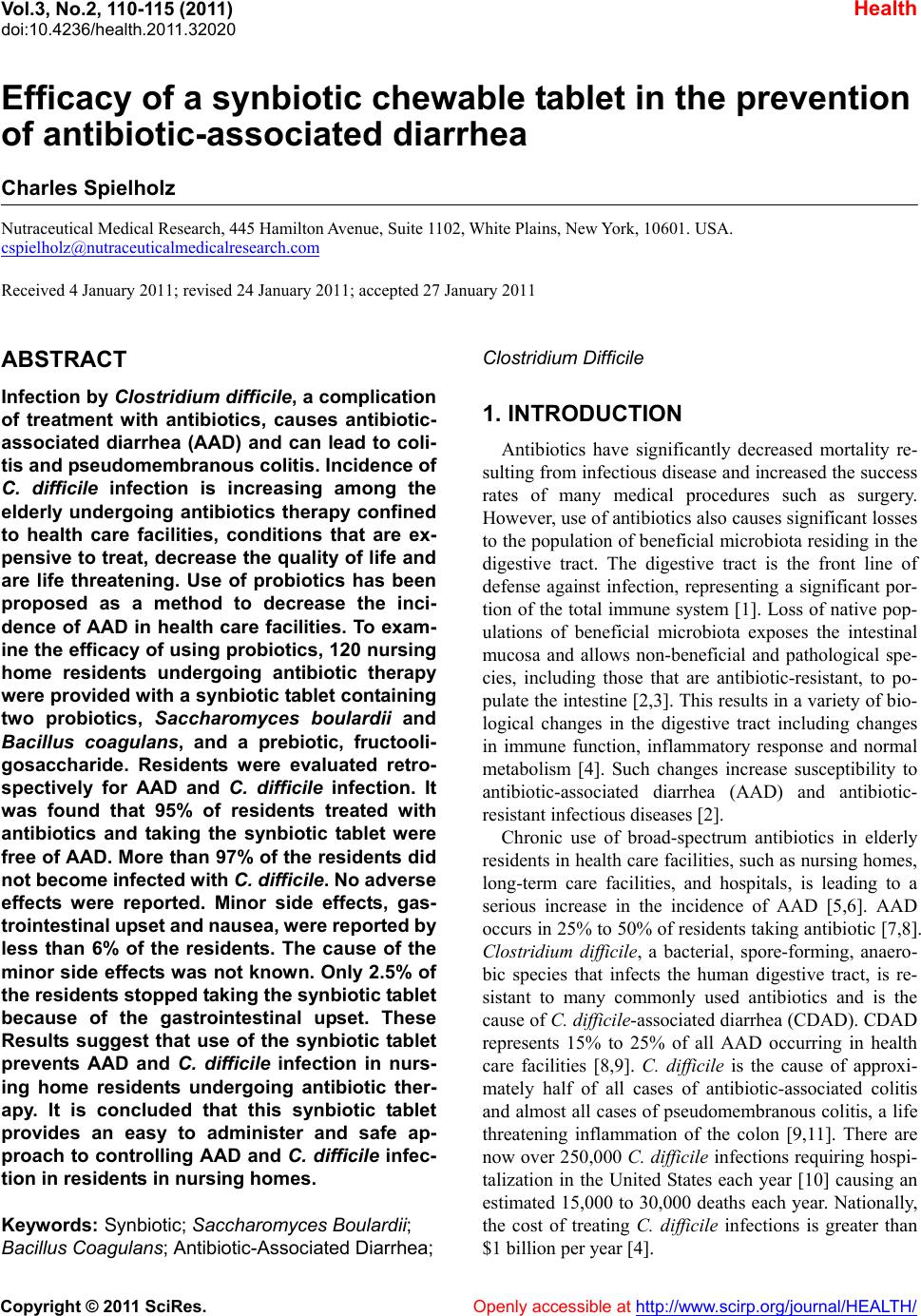 Vol.3, No.2, 110-115 (2011)
doi:10.4236/health.2011.32020

Health

Efficacy of a synbiotic chewable tablet in the prevention of antibiotic-associated diarrhea

Charles Spielholz

Nutraceutical Medical Research, 445 Hamilton Avenue, Suite 1102, White Plains, New York, 10601. USA.
cspielholz@nutraceuticalmedicalresearch.com

Received 4 January 2011; revised 24 January 2011; accepted 27 January 2011

ABSTRACT

Infection by Clostridium difficile, a complication of treatment with antibiotics, causes antibiotic-associated diarrhea (AAD) and can lead to colitis and pseudomembranous colitis. Incidence of C. difficile infection is increasing among the elderly undergoing antibiotics therapy confined to health care facilities, conditions that are expensive to treat, decrease the quality of life and are life threatening. Use of probiotics has been proposed as a method to decrease the incidence of AAD in health care facilities. To examine the efficacy of using probiotics, 120 nursing home residents undergoing antibiotic therapy were provided with a synbiotic tablet containing two probiotics, Saccharomyces boulardii and Bacillus coagulans, and a prebiotic, fructooligosaccharide. Residents were evaluated retrospectively for AAD and C. difficile infection. It was found that 95% of residents treated with antibiotics and taking the synbiotic tablet were free of AAD. More than 97% of the residents did not become infected with C. difficile. No adverse effects were reported. Minor side effects, gastrointestinal upset and nausea, were reported by less than 6% of the residents. The cause of the minor side effects was not known. Only 2.5% of the residents stopped taking the synbiotic tablet because of the gastrointestinal upset. These Results suggest that use of the synbiotic tablet prevents AAD and C. difficile infection in nursing home residents undergoing antibiotic therapy. It is concluded that this synbiotic tablet provides an easy to administer and safe approach to controlling AAD and C. difficile infection in residents in nursing homes.

Keywords: Synbiotic; Saccharomyces Boulardii; Bacillus Coagulans; Antibiotic-Associated Diarrhea; Clostridium Difficile

1. INTRODUCTION

Antibiotics have significantly decreased mortality resulting from infectious disease and increased the success rates of many medical procedures such as surgery. However, use of antibiotics also causes significant losses to the population of beneficial microbiota residing in the digestive tract. The digestive tract is the front line of defense against infection, representing a significant portion of the total immune system [1]. Loss of native populations of beneficial microbiota exposes the intestinal mucosa and allows non-beneficial and pathological species, including those that are antibiotic-resistant, to populate the intestine [2,3]. This results in a variety of biological changes in the digestive tract including changes in immune function, inflammatory response and normal metabolism [4]. Such changes increase susceptibility to antibiotic-associated diarrhea (AAD) and antibiotic-resistant infectious diseases [2].

Chronic use of broad-spectrum antibiotics in elderly residents in health care facilities, such as nursing homes, long-term care facilities, and hospitals, is leading to a serious increase in the incidence of AAD [5,6]. AAD occurs in 25% to 50% of residents taking antibiotic [7,8]. Clostridium difficile, a bacterial, spore-forming, anaerobic species that infects the human digestive tract, is resistant to many commonly used antibiotics and is the cause of C. difficile-associated diarrhea (CDAD). CDAD represents 15% to 25% of all AAD occurring in health care facilities [8,9]. C. difficile is the cause of approximately half of all cases of antibiotic-associated colitis and almost all cases of pseudomembranous colitis, a life threatening inflammation of the colon [9,11]. There are now over 250,000 C. difficile infections requiring hospitalization in the United States each year [10] causing an estimated 15,000 to 30,000 deaths each year. Nationally, the cost of treating C. difficile infections is greater than $1 billion per year [4].

Copyright © 2011 SciRes.

Openly accessible at http://www.scirp.org/journal/HEALTH/